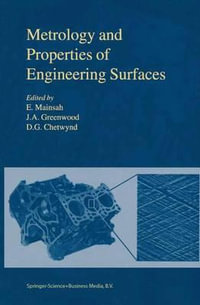 Metrology and Properties of Engineering Surfaces

Edited by
E. Mainsah
J.A. Greenwood
D.G. Chetwynd

Springer-Science+Business Media, B.V.